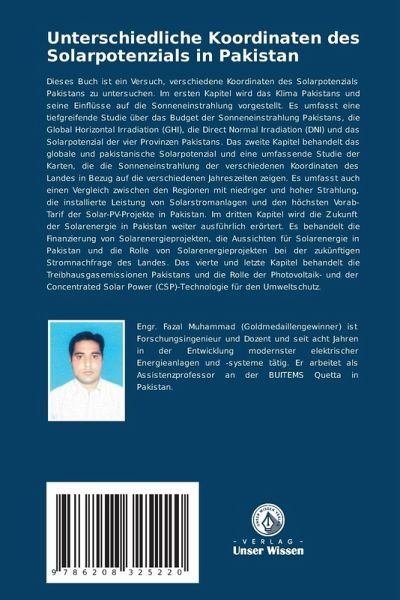 Unterschiedliche Koordinaten des Solarpotenzials in Pakistan

Dieses Buch ist ein Versuch, verschiedene Koordinaten des Solarpotenzials Pakistans zu untersuchen. Im ersten Kapitel wird das Klima Pakistans und seine Einflüsse auf die Sonneneinstrahlung vorgestellt. Es umfasst eine tiefgreifende Studie über das Budget der Sonneneinstrahlung Pakistans, die Global Horizontal Irradiation (GHI), die Direct Normal Irradiation (DNI) und das Solarpotenzial der vier Provinzen Pakistans. Das zweite Kapitel behandelt das globale und pakistanische Solarpotenzial und eine umfassende Studie der Karten, die die Sonneneinstrahlung der verschiedenen Koordinaten des Landes in Bezug auf die verschiedenen Jahreszeiten zeigen. Es umfasst auch einen Vergleich zwischen den Regionen mit niedriger und hoher Strahlung, die installierte Leistung von Solarstromanlagen und den höchsten Vorab-Tarif der Solar-PV-Projekte in Pakistan. Im dritten Kapitel wird die Zukunft der Solarenergie in Pakistan weiter ausführlich erörtert. Es behandelt die Finanzierung von Solarenergieprojekten, die Aussichten für Solarenergie in Pakistan und die Rolle von Solarenergieprojekten bei der zukünftigen Stromnachfrage des Landes. Das vierte und letzte Kapitel behandelt die Treibhausgasemissionen Pakistans und die Rolle der Photovoltaik- und der Concentrated Solar Power (CSP)-Technologie für den Umweltschutz.

Engr. Fazal Muhammad (Goldmedaillengewinner) ist Forschungsingenieur und Dozent und seit acht Jahren in der Entwicklung modernster elektrischer Energieanlagen und -systeme tätig. Er arbeitet als Assistenzprofessor an der BUITEMS Quetta in Pakistan.

9 786208 325220

UNSER WISSEN VERLAG
- VERLAG -
Unser Wissen